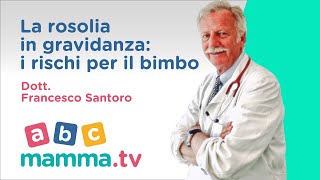 La rosolia in gravidanza: i rischi per il bimbo

Dott. Francesco Santoro

a b c
mamma.tv